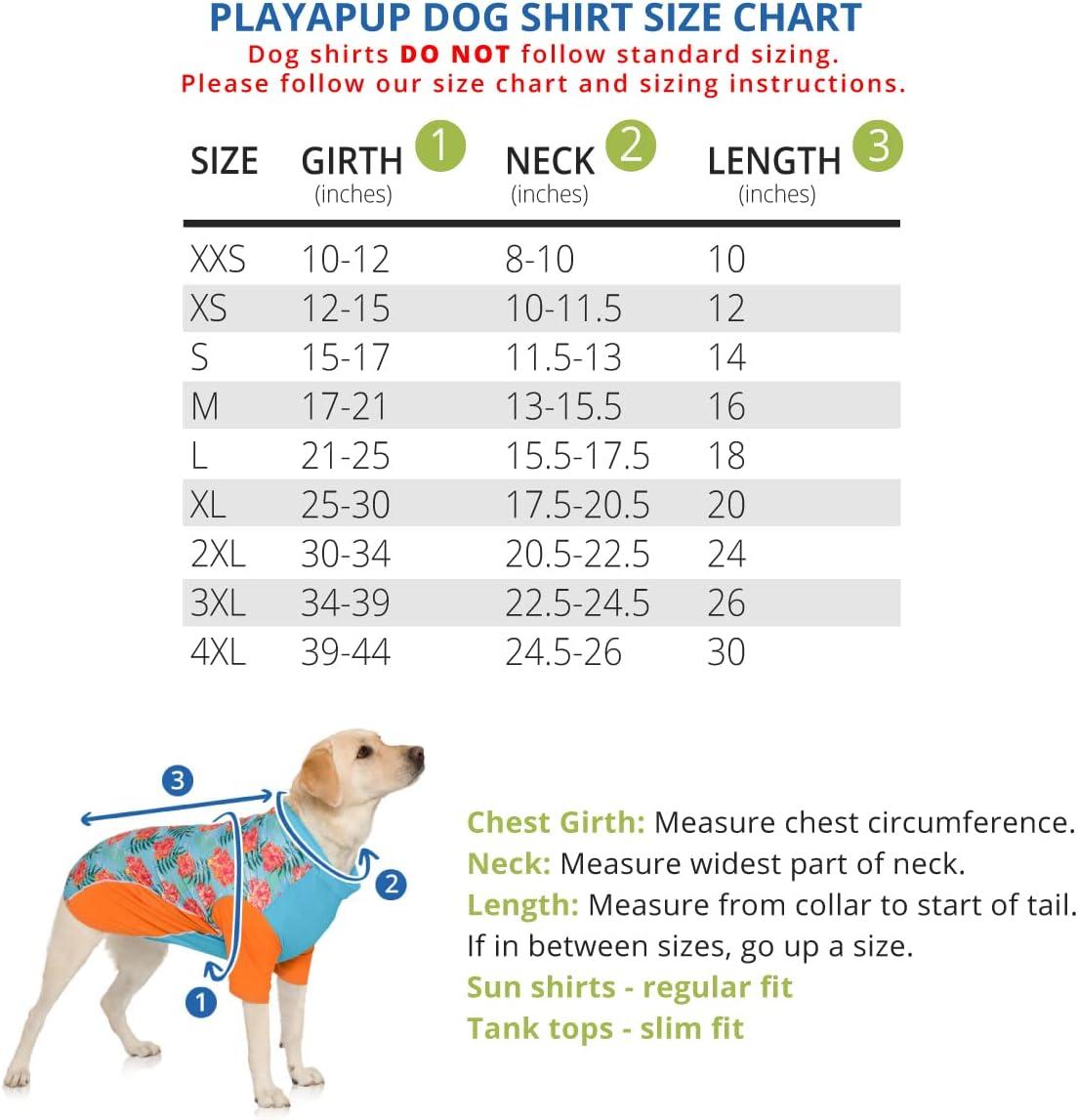 PLAYAPUP DOG SHIRT SIZE CHART
Dog shirts DO NOT follow standard sizing.
Please follow our size chart and sizing instructions.

| SIZE | GIRTH 1 (inches) | NECK 2 (inches) | LENGTH 3 (inches) |
|---|---|---|---|
| XXS | 10-12 | 8-10 | 10 |
| XS | 12-15 | 10-11.5 | 12 |
| S | 15-17 | 11.5-13 | 14 |
| M | 17-21 | 13-15.5 | 16 |
| L | 21-25 | 15.5-17.5 | 18 |
| XL | 25-30 | 17.5-20.5 | 20 |
| 2XL | 30-34 | 20.5-22.5 | 24 |
| 3XL | 34-39 | 22.5-24.5 | 26 |
| 4XL | 39-44 | 24.5-26 | 30 |

3
2
1

Chest Girth: Measure chest circumference.
Neck: Measure widest part of neck.
Length: Measure from collar to start of tail.
If in between sizes, go up a size.
Sun shirts - regular fit
Tank tops - slim fit